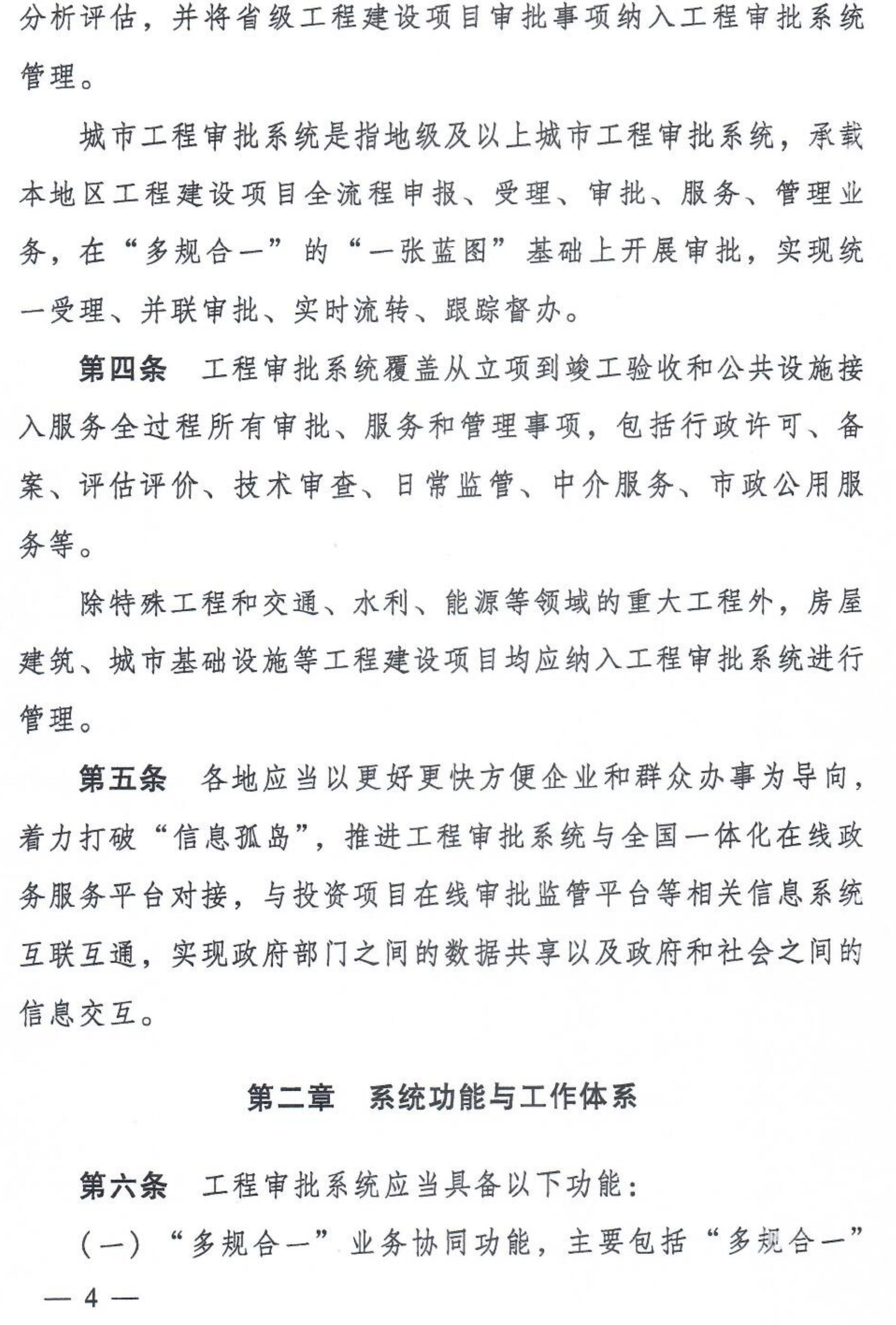 分析评估，并将省级工程建设项目审批事项纳入工程审批系统管理。

城市工程审批系统是指地级及以上城市工程审批系统，承载本地区工程建设项目全流程申报、受理、审批、服务、管理业务，在“多规合一”的“一张蓝图”基础上开展审批，实现统一受理、并联审批、实时流转、跟踪督办。

第四条　工程审批系统覆盖从立项到竣工验收和公共设施接入服务全过程所有审批、服务和管理事项，包括行政许可、备案、评估评价、技术审查、日常监管、中介服务、市政公用服务等。

除特殊工程和交通、水利、能源等领域的重大工程外，房屋建筑、城市基础设施等工程建设项目均应纳入工程审批系统进行管理。

第五条　各地应当以更好更快方便企业和群众办事为导向，着力打破“信息孤岛”，推进工程审批系统与全国一体化在线政务服务平台对接，与投资项目在线审批监管平台等相关信息系统互联互通，实现政府部门之间的数据共享以及政府和社会之间的信息交互。

第二章　系统功能与工作体系

第六条　工程审批系统应当具备以下功能：

（一）“多规合一”业务协同功能，主要包括“多规合一”

— 4 —